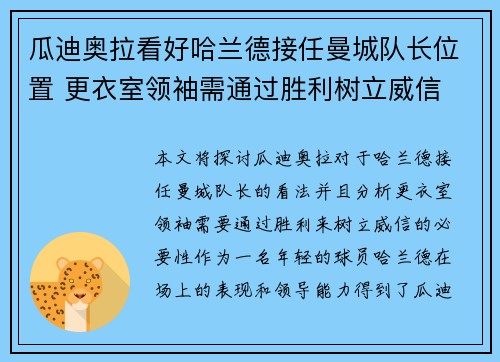 瓜迪奥拉看好哈兰德接任曼城队长位置 更衣室领袖需通过胜利树立威信

本文将探讨瓜迪奥拉对于哈兰德接任曼城队长的看法并且分析更衣室领袖需要通过胜利来树立威信的必要性作为一名年轻的球员哈兰德在场上的表现和领导能力得到了瓜迪